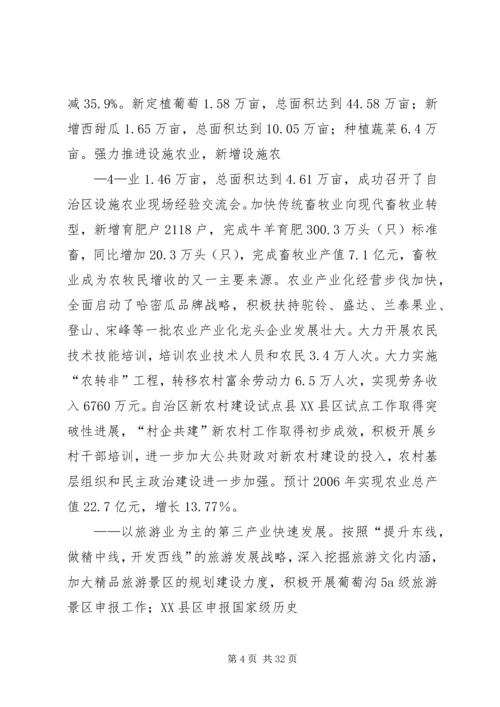 减 35.9%。新定植葡萄 1.58 万亩，总面积达到 44.58 万亩；新增西甜瓜 1.65 万亩，总面积达到 10.05 万亩；种植蔬菜 6.4 万亩。强力推进设施农业，新增设施农

—4—业 1.46 万亩，总面积达到 4.61 万亩，成功召开了自治区设施农业现场经验交流会。加快传统畜牧业向现代畜牧业转型，新增育肥户 2118 户，完成牛羊育肥 300.3 万头（只）标准畜，同比增加 20.3 万头（只），完成畜牧业产值 7.1 亿元，畜牧业成为农牧民增收的又一主要来源。农业产业化经营步伐加快，全面启动了哈密瓜品牌战略，积极扶持驼铃、盛达、兰泰果业、登山、宋峰等一批农业产业化龙头企业发展壮大。大力开展农民技术技能培训，培训农业技术人员和农民 3.4 万人次。大力实施“农转非”工程，转移农村富余劳动力 6.5 万人次，实现劳务收入 6760 万元。自治区新农村建设试点县 XX 县区试点工作取得突破性进展，“村企共建”新农村工作取得初步成效，积极开展乡村干部培训，进一步加大公共财政对新农村建设的投入，农村基层组织和民主政治建设进一步加强。预计 2006 年实现农业总产值 22.7 亿元，增长 13.77%。

——以旅游业为主的第三产业快速发展。按照“提升东线，做精中线，开发西线”的旅游发展战略，深入挖掘旅游文化内涵，加大精品旅游景区的规划建设力度，积极开展葡萄沟 5a 级旅游景区申报工作；XX 县区申报国家级历史

第 4 页 共 32 页